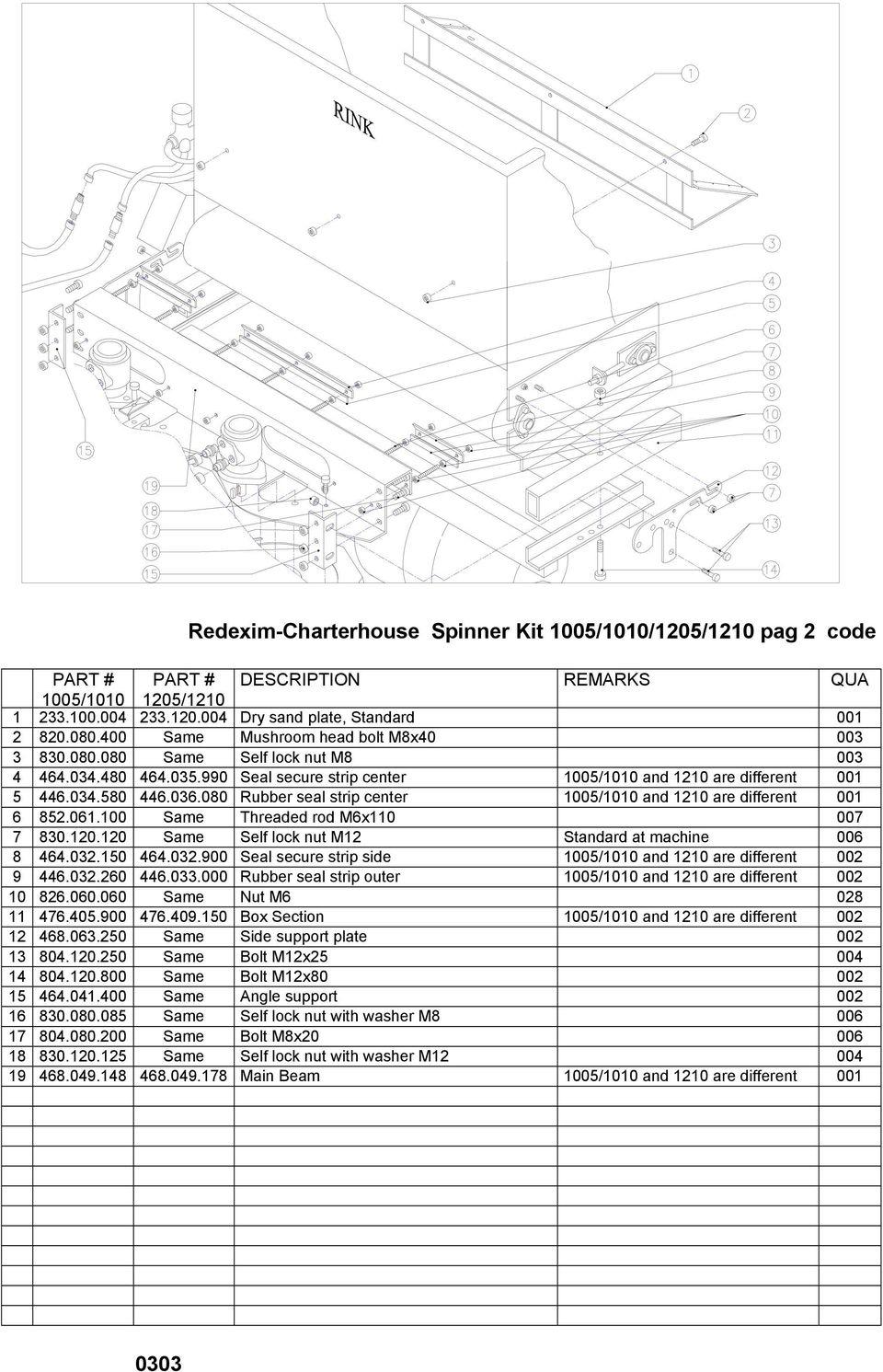 RINK

1
2
3
4
5
6
7
8
9
10
11
12
7
13
14
15
19
18
17
16
15

Redexim-Charterhouse Spinner Kit 1005/1010/1205/1210 pag 2 code

| | PART # 1005/1010 | PART # 1205/1210 | DESCRIPTION | REMARKS | QUA |
|---|---|---|---|---|---|
| 1 | 233.100.004 | 233.120.004 | Dry sand plate, Standard | | 001 |
| 2 | 820.080.400 | Same | Mushroom head bolt M8x40 | | 003 |
| 3 | 830.080.080 | Same | Self lock nut M8 | | 003 |
| 4 | 464.034.480 | 464.035.990 | Seal secure strip center | 1005/1010 and 1210 are different | 001 |
| 5 | 446.034.580 | 446.036.080 | Rubber seal strip center | 1005/1010 and 1210 are different | 001 |
| 6 | 852.061.100 | Same | Threaded rod M6x110 | | 007 |
| 7 | 830.120.120 | Same | Self lock nut M12 | Standard at machine | 006 |
| 8 | 464.032.150 | 464.032.900 | Seal secure strip side | 1005/1010 and 1210 are different | 002 |
| 9 | 446.032.260 | 446.033.000 | Rubber seal strip outer | 1005/1010 and 1210 are different | 002 |
| 10 | 826.060.060 | Same | Nut M6 | | 028 |
| 11 | 476.405.900 | 476.409.150 | Box Section | 1005/1010 and 1210 are different | 002 |
| 12 | 468.063.250 | Same | Side support plate | | 002 |
| 13 | 804.120.250 | Same | Bolt M12x25 | | 004 |
| 14 | 804.120.800 | Same | Bolt M12x80 | | 002 |
| 15 | 464.041.400 | Same | Angle support | | 002 |
| 16 | 830.080.085 | Same | Self lock nut with washer M8 | | 006 |
| 17 | 804.080.200 | Same | Bolt M8x20 | | 006 |
| 18 | 830.120.125 | Same | Self lock nut with washer M12 | | 004 |
| 19 | 468.049.148 | 468.049.178 | Main Beam | 1005/1010 and 1210 are different | 001 |

0303